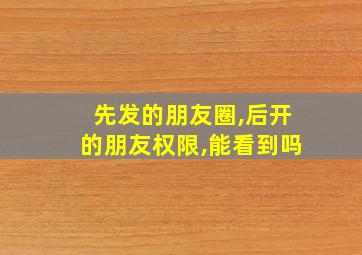 先发的朋友圈,后开的朋友权限,能看到吗